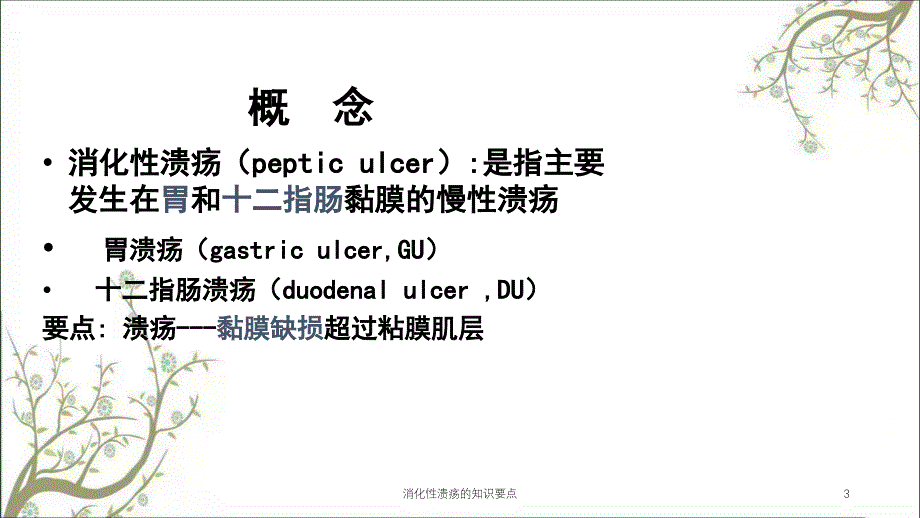 概　念

• 消化性溃疡（peptic ulcer）:是指主要发生在胃和十二指肠黏膜的慢性溃疡

• 胃溃疡（gastric ulcer,GU）

• 十二指肠溃疡（duodenal ulcer ,DU）

要点: 溃疡---黏膜缺损超过粘膜肌层

消化性溃疡的知识要点

3